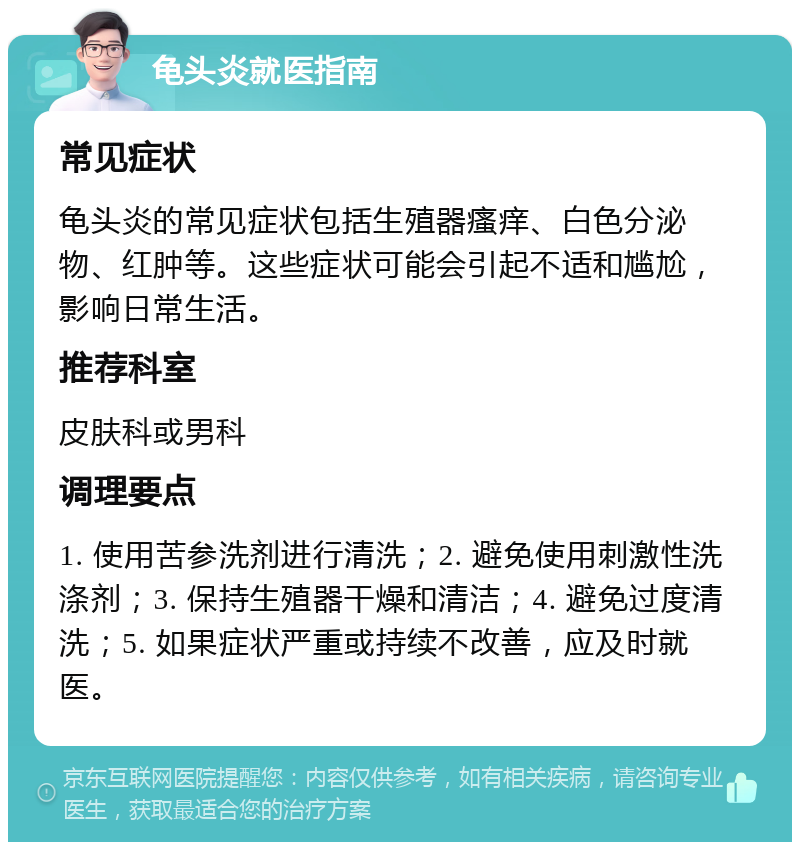 龟头炎就医指南

常见症状

龟头炎的常见症状包括生殖器瘙痒、白色分泌物、红肿等。这些症状可能会引起不适和尴尬，影响日常生活。

推荐科室

皮肤科或男科

调理要点

1. 使用苦参洗剂进行清洗；2. 避免使用刺激性洗涤剂；3. 保持生殖器干燥和清洁；4. 避免过度清洗；5. 如果症状严重或持续不改善，应及时就医。

京东互联网医院提醒您：内容仅供参考，如有相关疾病，请咨询专业医生，获取最适合您的治疗方案